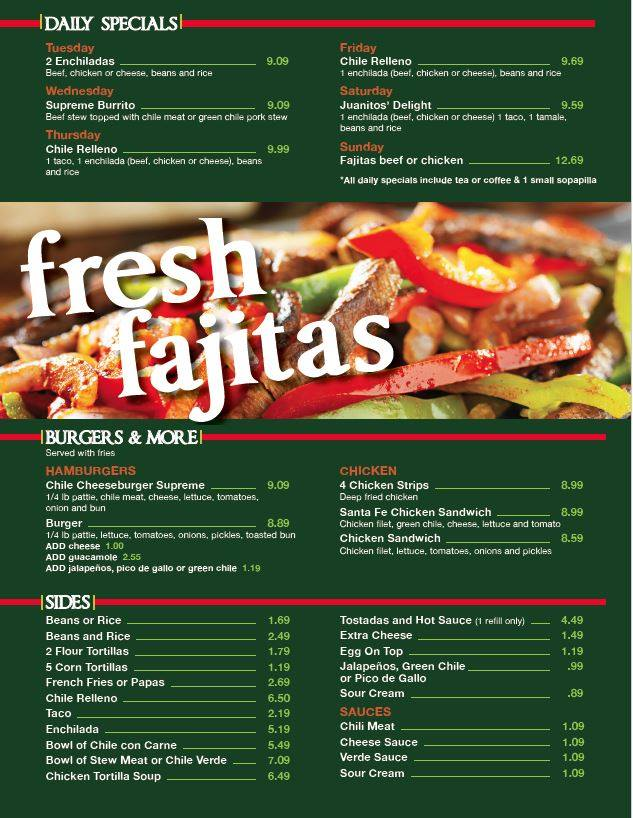 DAILY SPECIALS

Tuesday
2 Enchiladas 9.09
Beef, chicken or cheese, beans and rice

Wednesday
Supreme Burrito 9.09
Beef stew topped with chile meat or green chile pork stew

Thursday
Chile Relleno 9.99
1 taco, 1 enchilada (beef, chicken or cheese), beans and rice

Friday
Chile Relleno 9.69
1 enchilada (beef, chicken or cheese), beans and rice

Saturday
Juanitos' Delight 9.59
1 enchilada (beef, chicken or cheese) 1 taco, 1 tamale, beans and rice

Sunday
Fajitas beef or chicken 12.69

*All daily specials include tea or coffee & 1 small sopapilla

fresh fajitas

BURGERS & MORE
Served with fries

HAMBURGERS
Chile Cheeseburger Supreme 9.09
1/4 lb pattie, chile meat, cheese, lettuce, tomatoes, onion and bun
Burger 8.89
1/4 lb pattie, lettuce, tomatoes, onions, pickles, toasted bun
ADD cheese 1.00
ADD guacamole 2.55
ADD jalapeños, pico de gallo or green chile 1.19

CHICKEN
4 Chicken Strips 8.99
Deep fried chicken
Santa Fe Chicken Sandwich 8.99
Chicken filet, green chile, cheese, lettuce and tomato
Chicken Sandwich 8.59
Chicken filet, lettuce, tomatoes, onions and pickles

SIDES
Beans or Rice 1.69
Beans and Rice 2.49
2 Flour Tortillas 1.79
5 Corn Tortillas 1.19
French Fries or Papas 2.69
Chile Relleno 6.50
Taco 2.19
Enchilada 5.19
Bowl of Chile con Carne 5.49
Bowl of Stew Meat or Chile Verde 7.09
Chicken Tortilla Soup 6.49

Tostadas and Hot Sauce (1 refill only) 4.49
Extra Cheese 1.49
Egg On Top 1.19
Jalapeños, Green Chile or Pico de Gallo .99
Sour Cream .89

SAUCES
Chili Meat 1.09
Cheese Sauce 1.09
Verde Sauce 1.09
Sour Cream 1.09